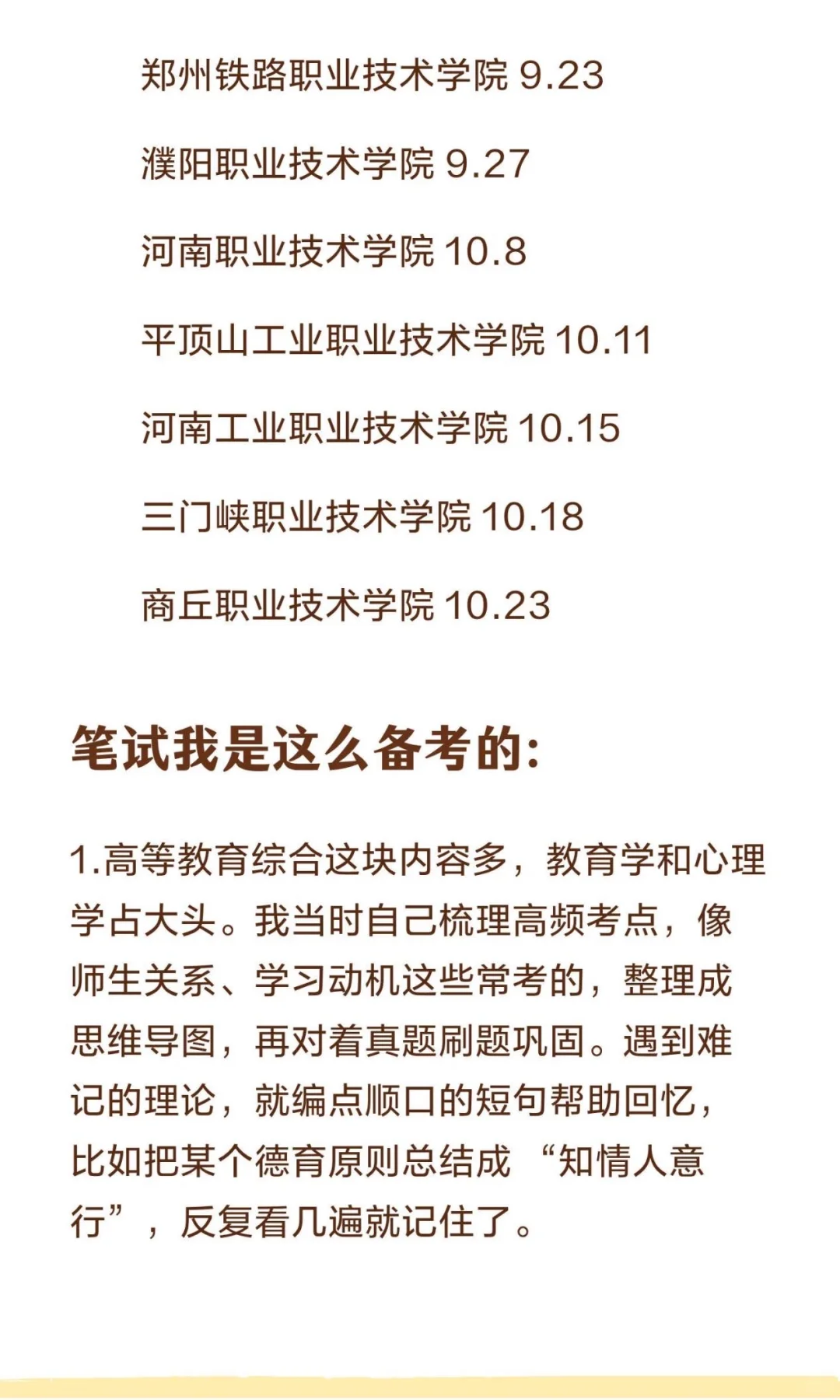 郑州铁路职业技术学院 9.23

濮阳职业技术学院 9.27

河南职业技术学院 10.8

平顶山工业职业技术学院 10.11

河南工业职业技术学院 10.15

三门峡职业技术学院 10.18

商丘职业技术学院 10.23

笔试我是这么备考的:

1.高等教育综合这块内容多，教育学和心理学占大头。我当时自己梳理高频考点，像师生关系、学习动机这些常考的，整理成思维导图，再对着真题刷题巩固。遇到难记的理论，就编点顺口的短句帮助回忆，比如把某个德育原则总结成“知情人意行”，反复看几遍就记住了。